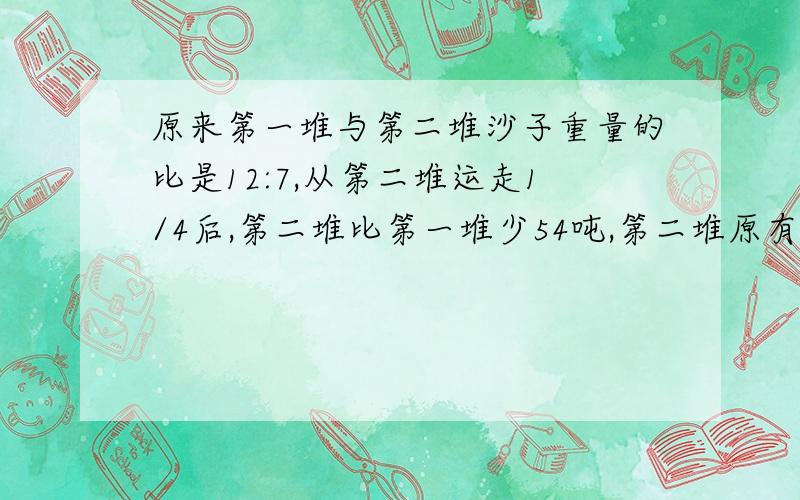 原来第一堆与第二堆沙子重量的比是12:7,从第二堆运走1/4后,第二堆比第一堆少54吨,第二堆原有

ABC

Back to School